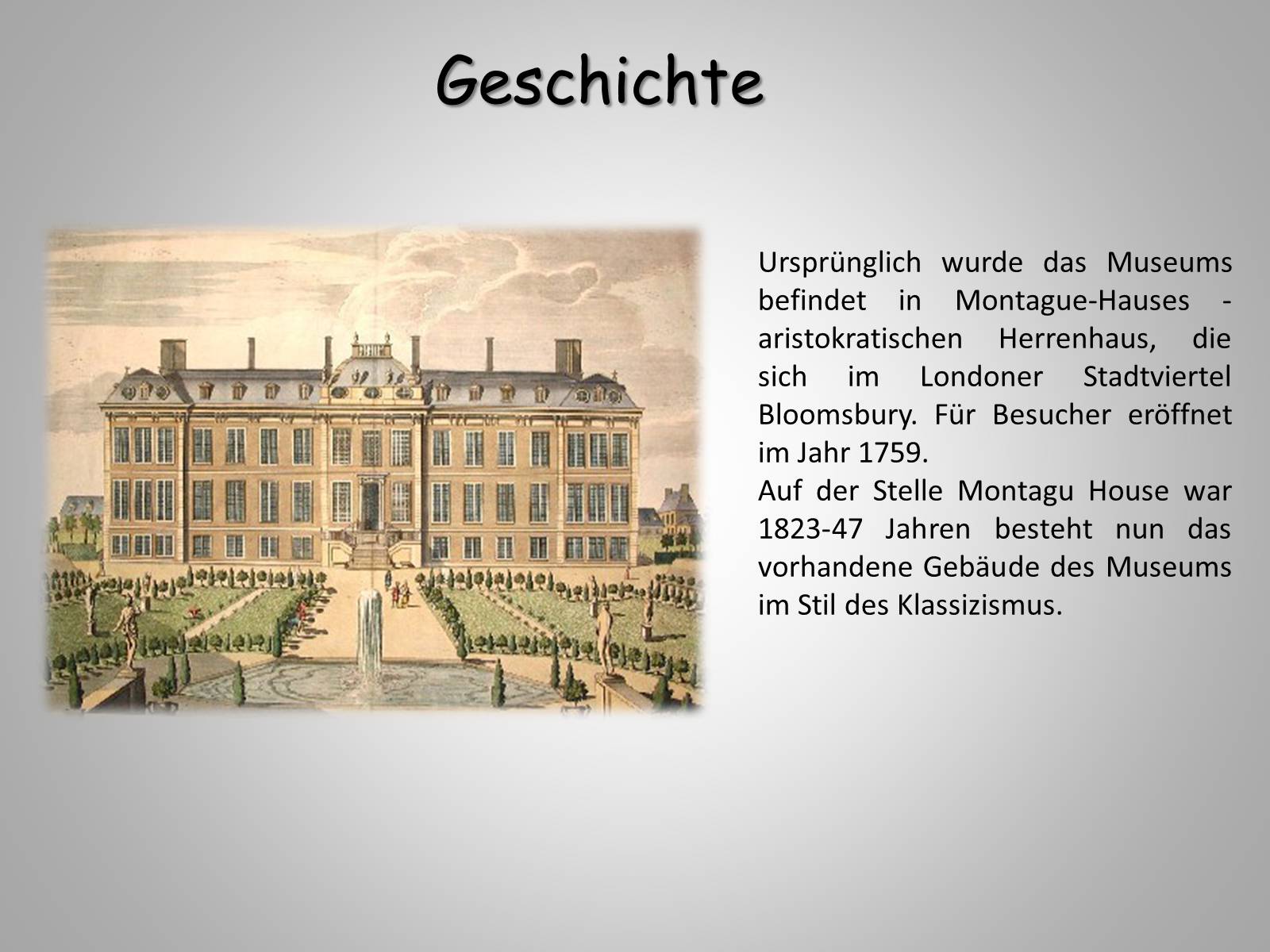 Geschichte

Ursprünglich wurde das Museums befindet in Montague-Hauses - aristokratischen Herrenhaus, die sich im Londoner Stadtviertel Bloomsbury. Für Besucher eröffnet im Jahr 1759.
Auf der Stelle Montagu House war 1823-47 Jahren besteht nun das vorhandene Gebäude des Museums im Stil des Klassizismus.